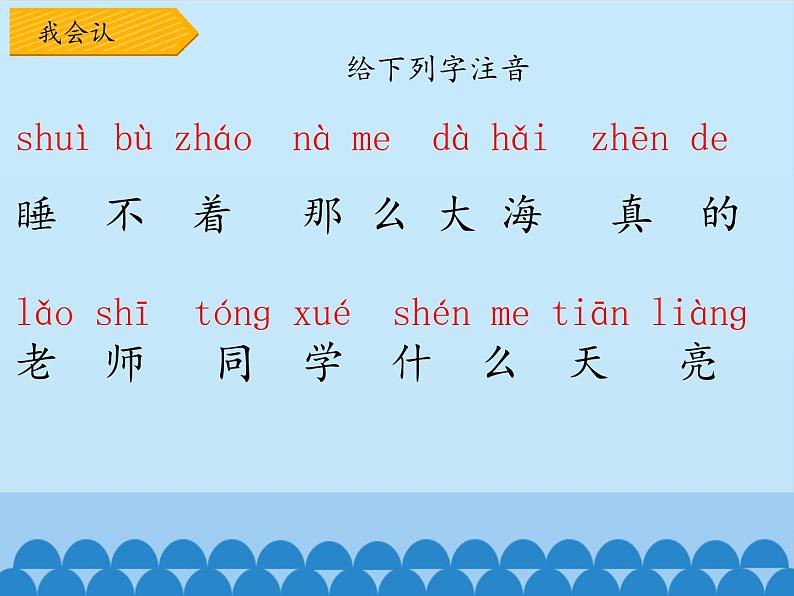 我会认

给下列字注音

shuì bù zháo nà me dà hǎi zhēn de

睡 不 着 那 么 大 海 真 的

lǎo shī tóng xué shén me tiān liàng

老 师 同 学 什 么 天 亮